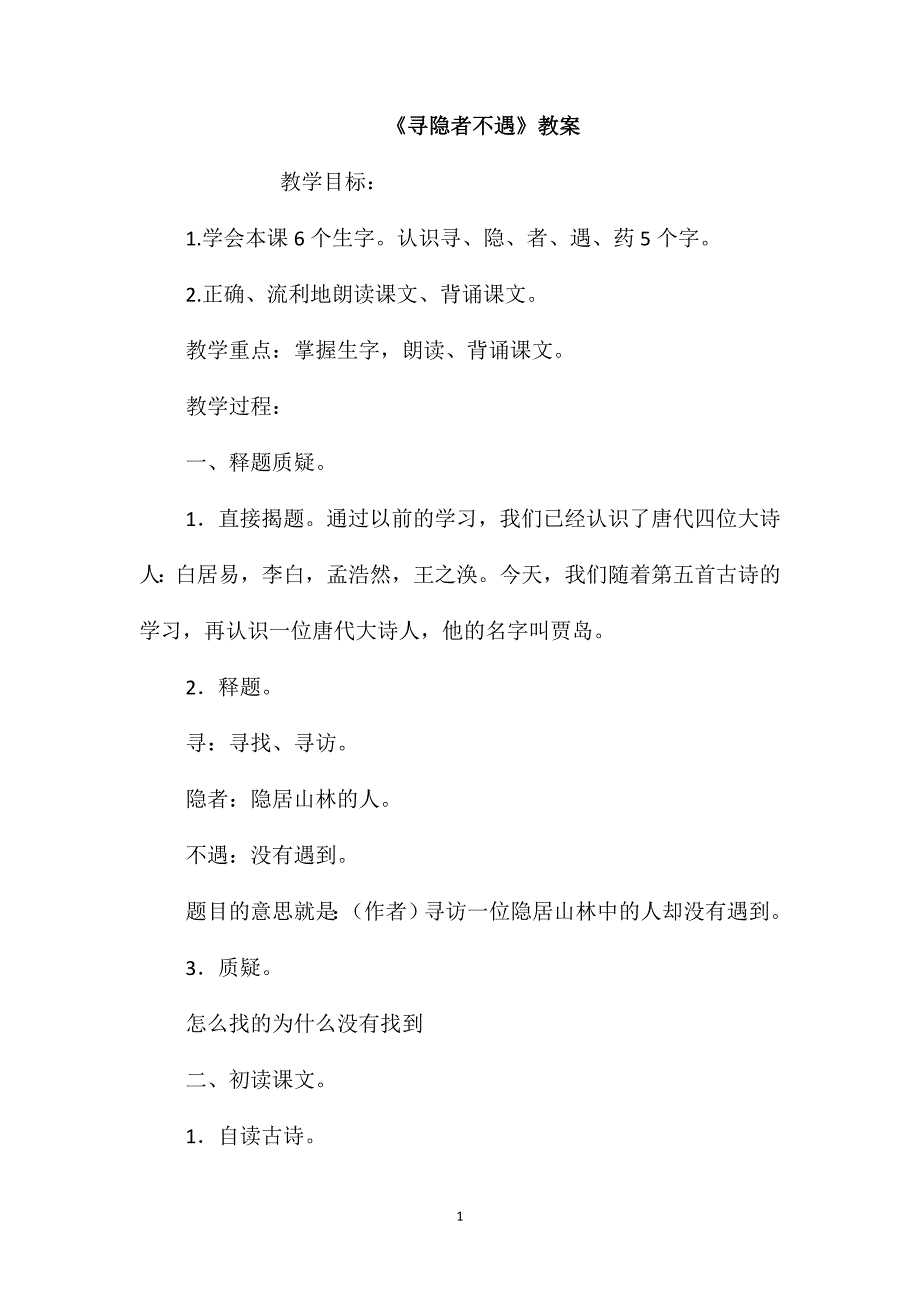 《寻隐者不遇》教案

教学目标：

1.学会本课 6 个生字。认识寻、隐、者、遇、药 5 个字。

2.正确、流利地朗读课文、背诵课文。

教学重点：掌握生字，朗读、背诵课文。

教学过程：

一、释题质疑。

1．直接揭题。通过以前的学习，我们已经认识了唐代四位大诗人：白居易，李白，孟浩然，王之涣。今天，我们随着第五首古诗的学习，再认识一位唐代大诗人，他的名字叫贾岛。

2．释题。

寻：寻找、寻访。

隐者：隐居山林的人。

不遇：没有遇到。

题目的意思就是：（作者）寻访一位隐居山林中的人却没有遇到。

3．质疑。

怎么找的为什么没有找到

二、初读课文。

1．自读古诗。

1